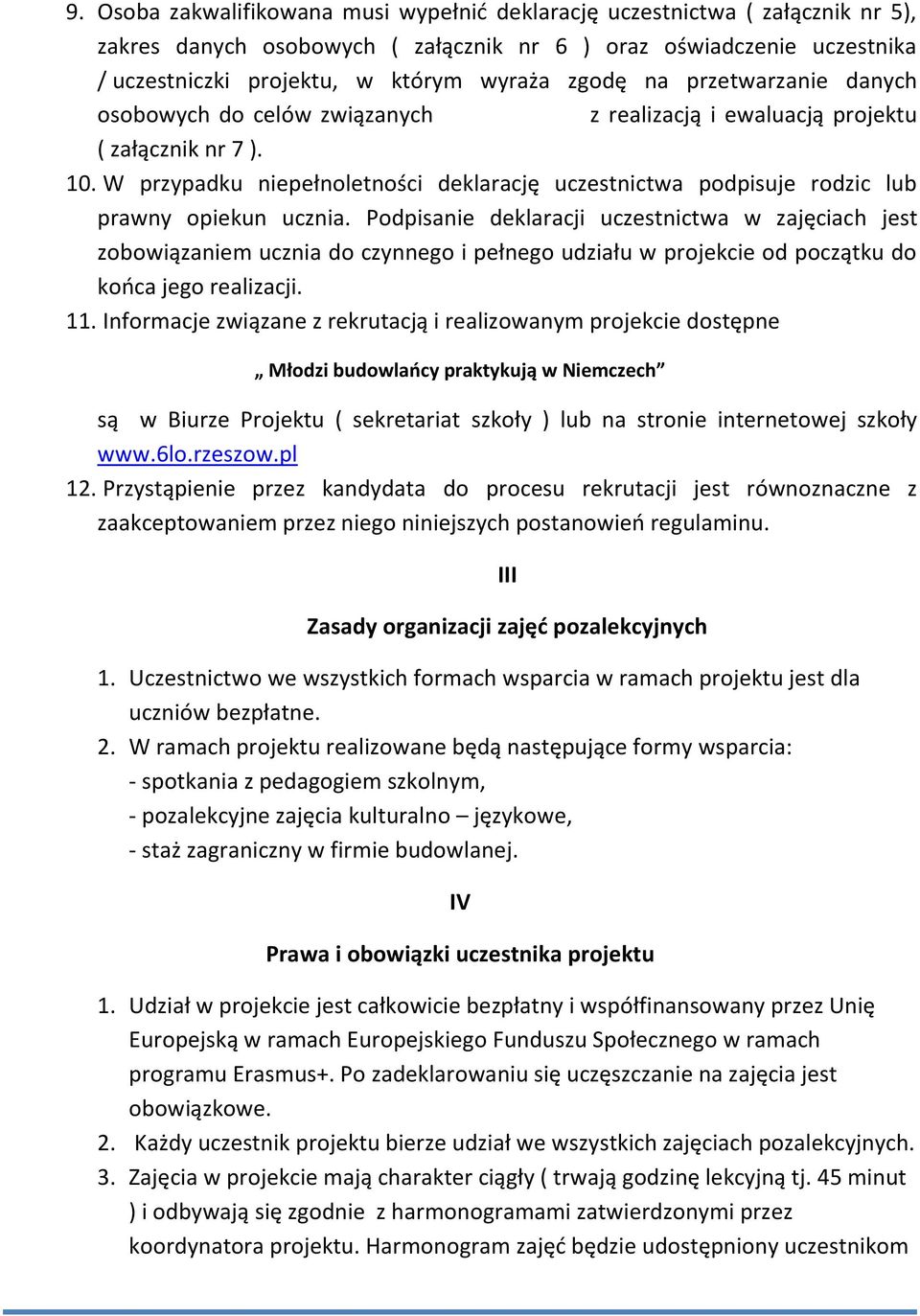 9. Osoba zakwalifikowana musi wypełnić deklarację uczestnictwa ( załącznik nr 5), zakres danych osobowych ( załącznik nr 6 ) oraz oświadczenie uczestnika / uczestniczki projektu, w którym wyraża zgodę na przetwarzanie danych osobowych do celów związanych z realizacją i ewaluacją projektu ( załącznik nr 7 ).

10. W przypadku niepełnoletności deklarację uczestnictwa podpisuje rodzic lub prawny opiekun ucznia. Podpisanie deklaracji uczestnictwa w zajęciach jest zobowiązaniem ucznia do czynnego i pełnego udziału w projekcie od początku do końca jego realizacji.

11. Informacje związane z rekrutacją i realizowanym projekcie dostępne

„ Młodzi budowlańcy praktykują w Niemczech”

są w Biurze Projektu ( sekretariat szkoły ) lub na stronie internetowej szkoły www.6lo.rzeszow.pl

12. Przystąpienie przez kandydata do procesu rekrutacji jest równoznaczne z zaakceptowaniem przez niego niniejszych postanowień regulaminu.

III

Zasady organizacji zajęć pozalekcyjnych

1. Uczestnictwo we wszystkich formach wsparcia w ramach projektu jest dla uczniów bezpłatne.

2. W ramach projektu realizowane będą następujące formy wsparcia:
- spotkania z pedagogiem szkolnym,
- pozalekcyjne zajęcia kulturalno – językowe,
- staż zagraniczny w firmie budowlanej.

IV

Prawa i obowiązki uczestnika projektu

1. Udział w projekcie jest całkowicie bezpłatny i współfinansowany przez Unię Europejską w ramach Europejskiego Funduszu Społecznego w ramach programu Erasmus+. Po zadeklarowaniu się uczęszczanie na zajęcia jest obowiązkowe.

2. Każdy uczestnik projektu bierze udział we wszystkich zajęciach pozalekcyjnych.

3. Zajęcia w projekcie mają charakter ciągły ( trwają godzinę lekcyjną tj. 45 minut ) i odbywają się zgodnie z harmonogramami zatwierdzonymi przez koordynatora projektu. Harmonogram zajęć będzie udostępniony uczestnikom